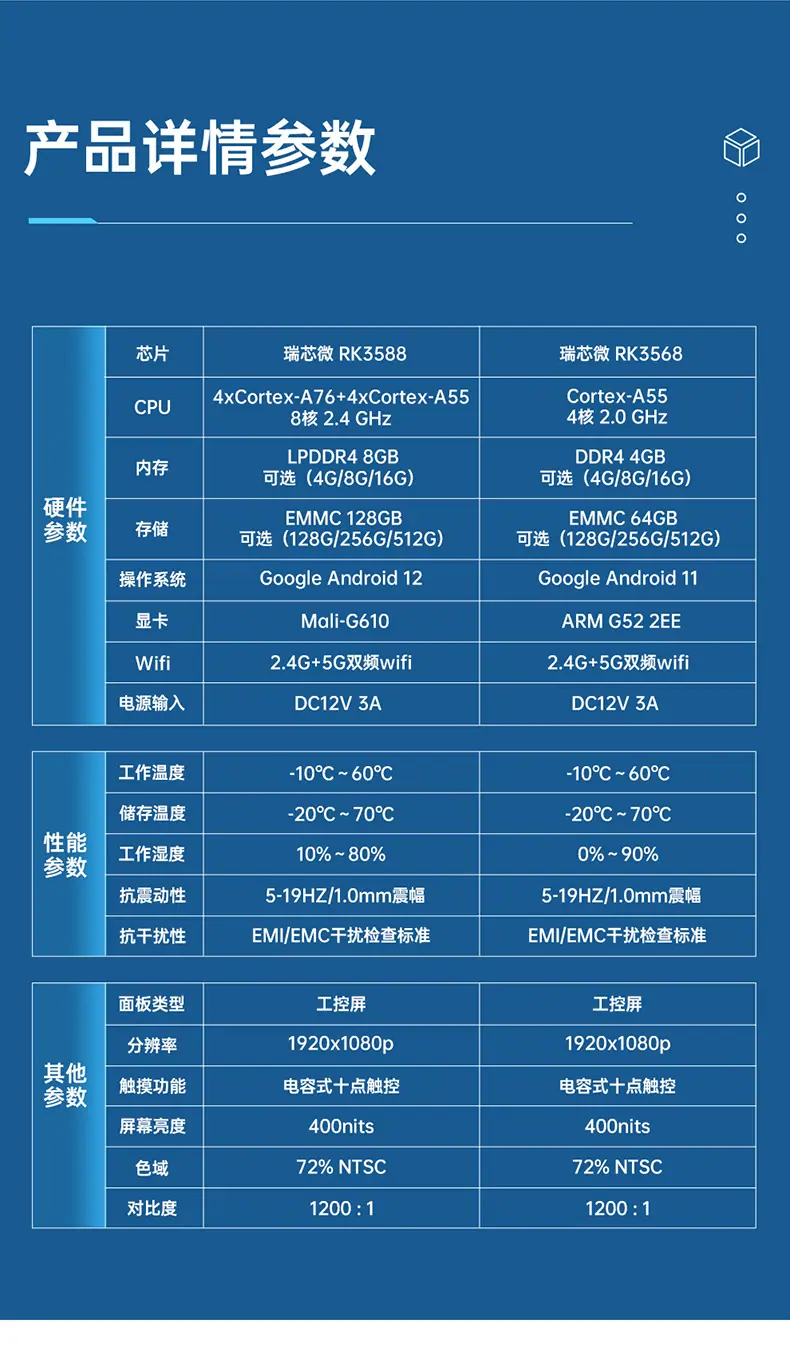 产品详情参数

| 硬件参数 | 芯片 | 瑞芯微 RK3588 | 瑞芯微 RK3568 |
|---|---|---|---|
| | CPU | 4xCortex-A76+4xCortex-A55 8核 2.4 GHz | Cortex-A55 4核 2.0 GHz |
| | 内存 | LPDDR4 8GB 可选（4G/8G/16G） | DDR4 4GB 可选（4G/8G/16G） |
| | 存储 | EMMC 128GB 可选（128G/256G/512G） | EMMC 64GB 可选（128G/256G/512G） |
| | 操作系统 | Google Android 12 | Google Android 11 |
| | 显卡 | Mali-G610 | ARM G52 2EE |
| | Wifi | 2.4G+5G双频wifi | 2.4G+5G双频wifi |
| | 电源输入 | DC12V 3A | DC12V 3A |

| 性能参数 | 工作温度 | -10℃~60℃ | -10℃~60℃ |
|---|---|---|---|
| | 储存温度 | -20℃~70℃ | -20℃~70℃ |
| | 工作湿度 | 10%~80% | 0%~90% |
| | 抗震动性 | 5-19HZ/1.0mm震幅 | 5-19HZ/1.0mm震幅 |
| | 抗干扰性 | EMI/EMC干扰检查标准 | EMI/EMC干扰检查标准 |

| 其他参数 | 面板类型 | 工控屏 | 工控屏 |
|---|---|---|---|
| | 分辨率 | 1920x1080p | 1920x1080p |
| | 触摸功能 | 电容式十点触控 | 电容式十点触控 |
| | 屏幕亮度 | 400nits | 400nits |
| | 色域 | 72% NTSC | 72% NTSC |
| | 对比度 | 1200 : 1 | 1200 : 1 |